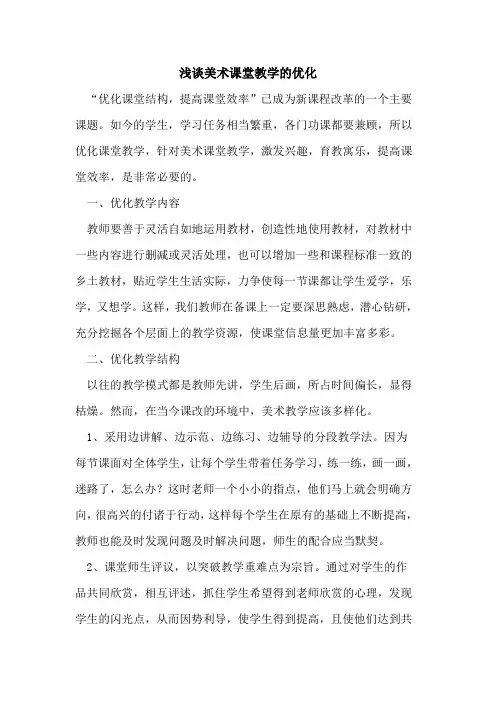 浅谈美术课堂教学的优化

“优化课堂结构，提高课堂效率”已成为新课程改革的一个主要课题。如今的学生，学习任务相当繁重，各门功课都要兼顾，所以优化课堂教学，针对美术课堂教学，激发兴趣，育教寓乐，提高课堂效率，是非常必要的。

一、优化教学内容

教师要善于灵活自如地运用教材，创造性地使用教材，对教材中一些内容进行删减或灵活处理，也可以增加一些和课程标准一致的乡土教材，贴近学生生活实际，力争使每一节课都让学生爱学，乐学，又想学。这样，我们教师在备课上一定要深思熟虑，潜心钻研，充分挖掘各个层面上的教学资源，使课堂信息量更加丰富多彩。

二、优化教学结构

以往的教学模式都是教师先讲，学生后画，所占时间偏长，显得枯燥。然而，在当今课改的环境中，美术教学应该多样化。

1、采用边讲解、边示范、边练习、边辅导的分段教学法。因为每节课面对全体学生，让每个学生带着任务学习，练一练，画一画，迷路了，怎么办？这时老师一个小小的指点，他们马上就会明确方向，很高兴的付诸于行动，这样每个学生在原有的基础上不断提高，教师也能及时发现问题及时解决问题，师生的配合应当默契。

2、课堂师生评议，以突破教学重难点为宗旨。通过对学生的作品共同欣赏，相互评述，抓住学生希望得到老师欣赏的心理，发现学生的闪光点，从而因势利导，使学生得到提高，且使他们达到共